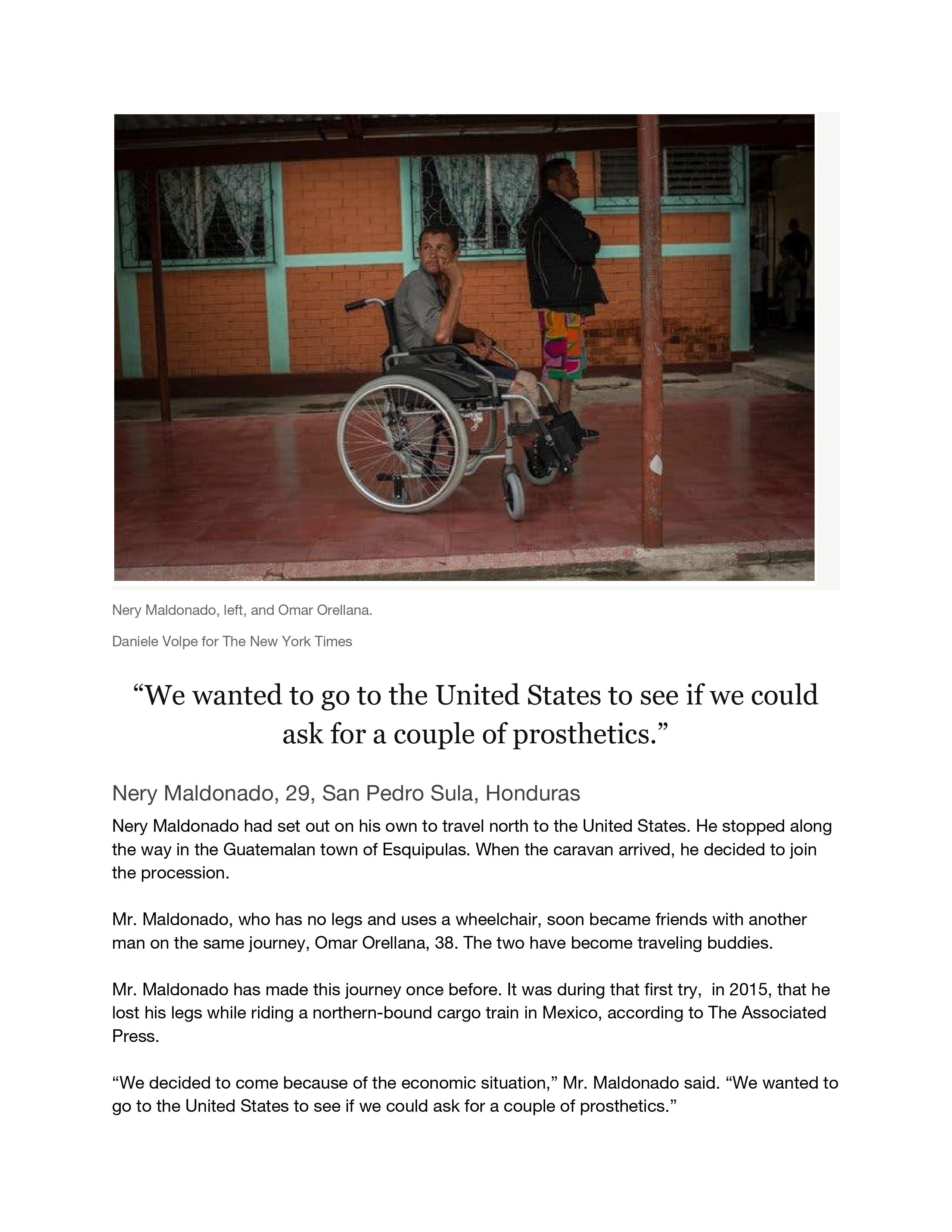 Nery Maldonado, left, and Omar Orellana.

Daniele Volpe for The New York Times

"We wanted to go to the United States to see if we could ask for a couple of prosthetics."

Nery Maldonado, 29, San Pedro Sula, Honduras

Nery Maldonado had set out on his own to travel north to the United States. He stopped along the way in the Guatemalan town of Esquipulas. When the caravan arrived, he decided to join the procession.

Mr. Maldonado, who has no legs and uses a wheelchair, soon became friends with another man on the same journey, Omar Orellana, 38. The two have become traveling buddies.

Mr. Maldonado has made this journey once before. It was during that first try, in 2015, that he lost his legs while riding a northern-bound cargo train in Mexico, according to The Associated Press.

"We decided to come because of the economic situation," Mr. Maldonado said. "We wanted to go to the United States to see if we could ask for a couple of prosthetics."